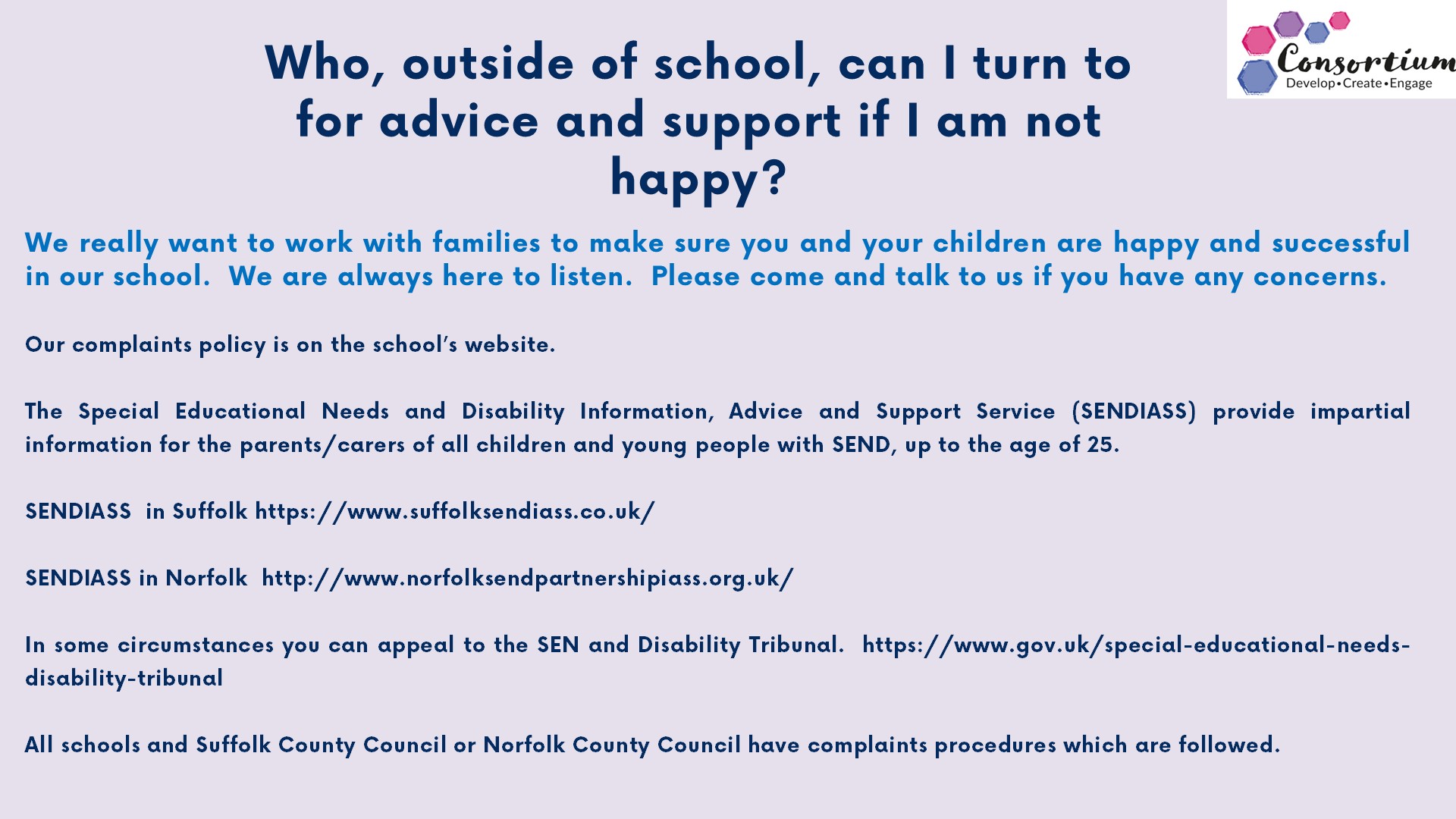 Consortium
Develop•Create•Engage

Who, outside of school, can I turn to for advice and support if I am not happy?

We really want to work with families to make sure you and your children are happy and successful in our school. We are always here to listen. Please come and talk to us if you have any concerns.

Our complaints policy is on the school's website.

The Special Educational Needs and Disability Information, Advice and Support Service (SENDIASS) provide impartial information for the parents/carers of all children and young people with SEND, up to the age of 25.

SENDIASS in Suffolk https://www.suffolksendiass.co.uk/

SENDIASS in Norfolk http://www.norfolksendpartnershipiass.org.uk/

In some circumstances you can appeal to the SEN and Disability Tribunal. https://www.gov.uk/special-educational-needs-disability-tribunal

All schools and Suffolk County Council or Norfolk County Council have complaints procedures which are followed.